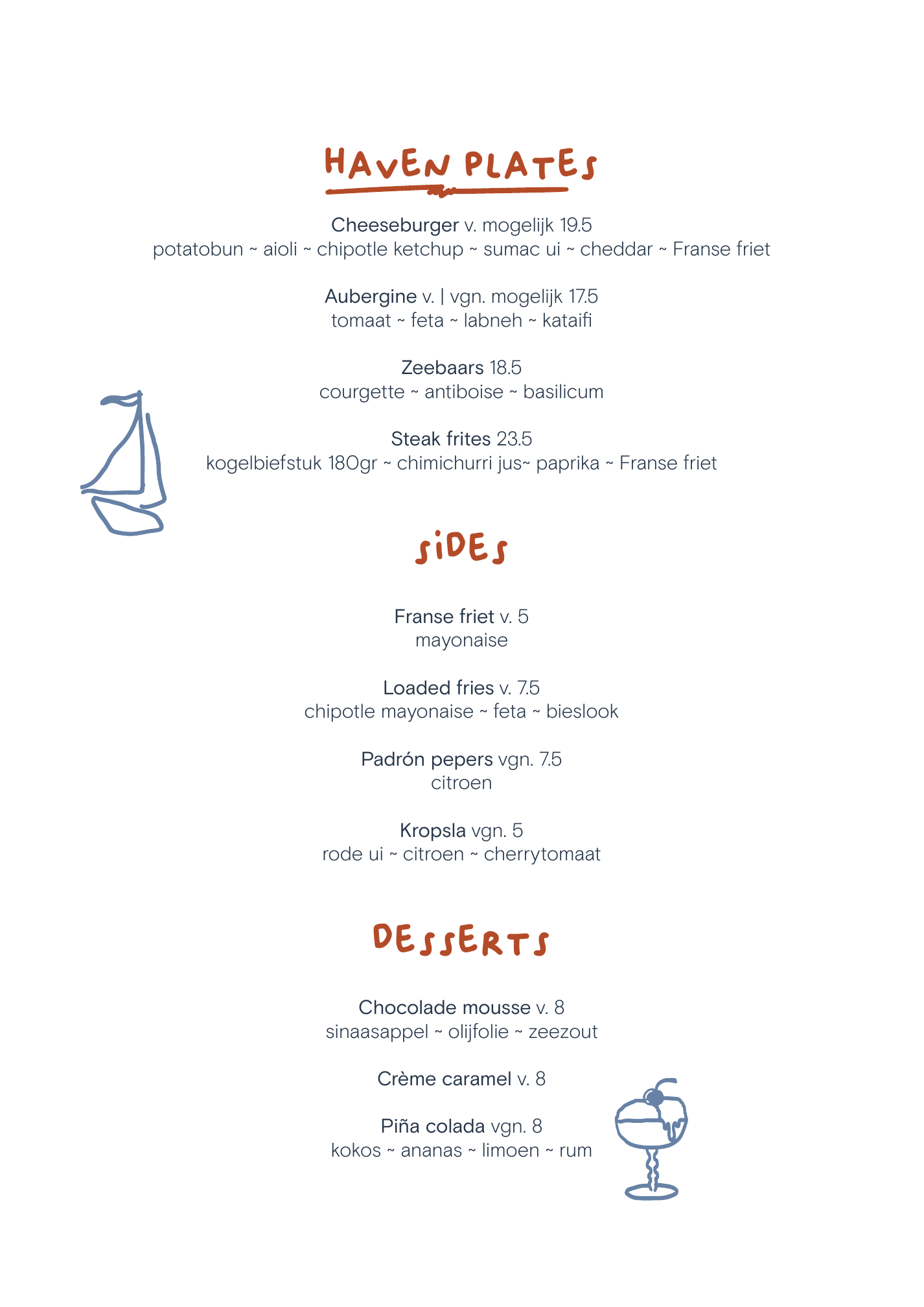 HAVEN PLATES

Cheeseburger v. mogelijk 19.5
potatobun ~ aioli ~ chipotle ketchup ~ sumac ui ~ cheddar ~ Franse friet

Aubergine v. | vgn. mogelijk 17.5
tomaat ~ feta ~ labneh ~ kataifi

Zeebaars 18.5
courgette ~ antiboise ~ basilicum

Steak frites 23.5
kogelbiefstuk 180gr ~ chimichurri jus~ paprika ~ Franse friet

SIDES

Franse friet v. 5
mayonaise

Loaded fries v. 7.5
chipotle mayonaise ~ feta ~ bieslook

Padrón pepers vgn. 7.5
citroen

Kropsla vgn. 5
rode ui ~ citroen ~ cherrytomaat

DESSERTS

Chocolade mousse v. 8
sinaasappel ~ olijfolie ~ zeezout

Crème caramel v. 8

Piña colada vgn. 8
kokos ~ ananas ~ limoen ~ rum